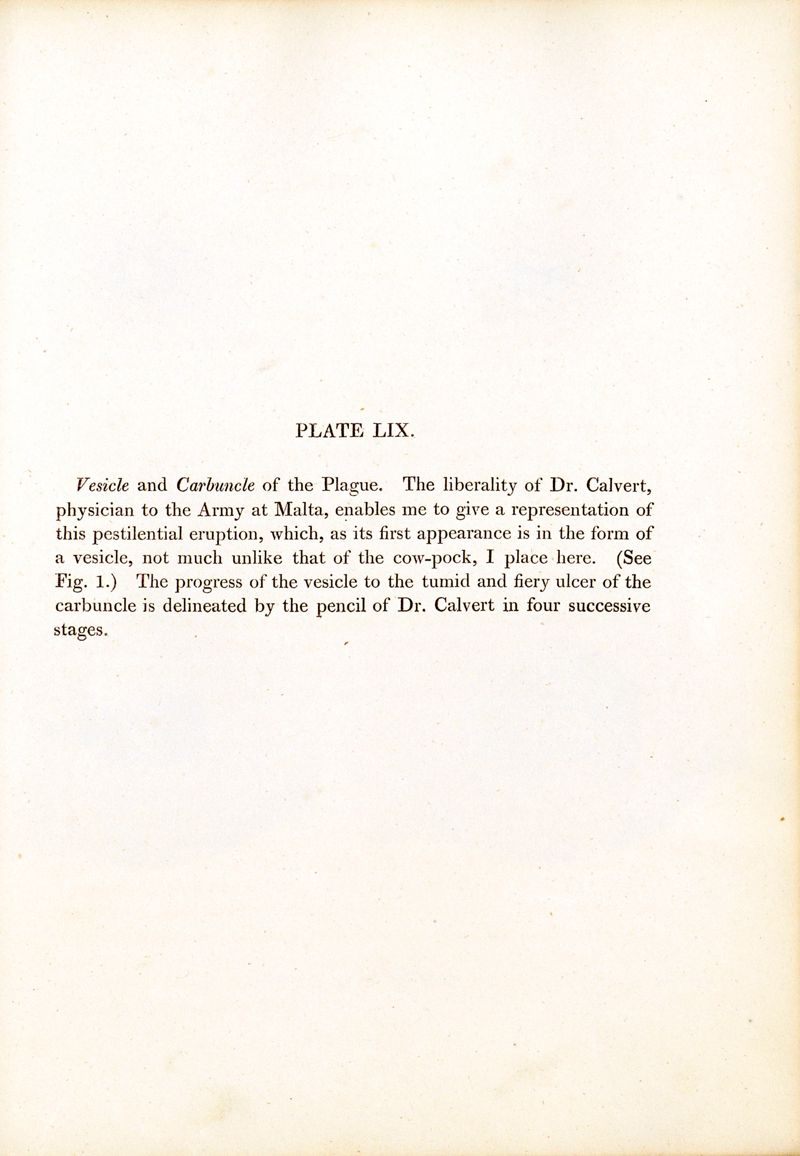 PLATE LIX.

Vesicle and Carbuncle of the Plague. The liberality of Dr. Calvert, physician to the Army at Malta, enables me to give a representation of this pestilential eruption, which, as its first appearance is in the form of a vesicle, not much unlike that of the cow-pock, I place here. (See Fig. 1.) The progress of the vesicle to the tumid and fiery ulcer of the carbuncle is delineated by the pencil of Dr. Calvert in four successive stages.